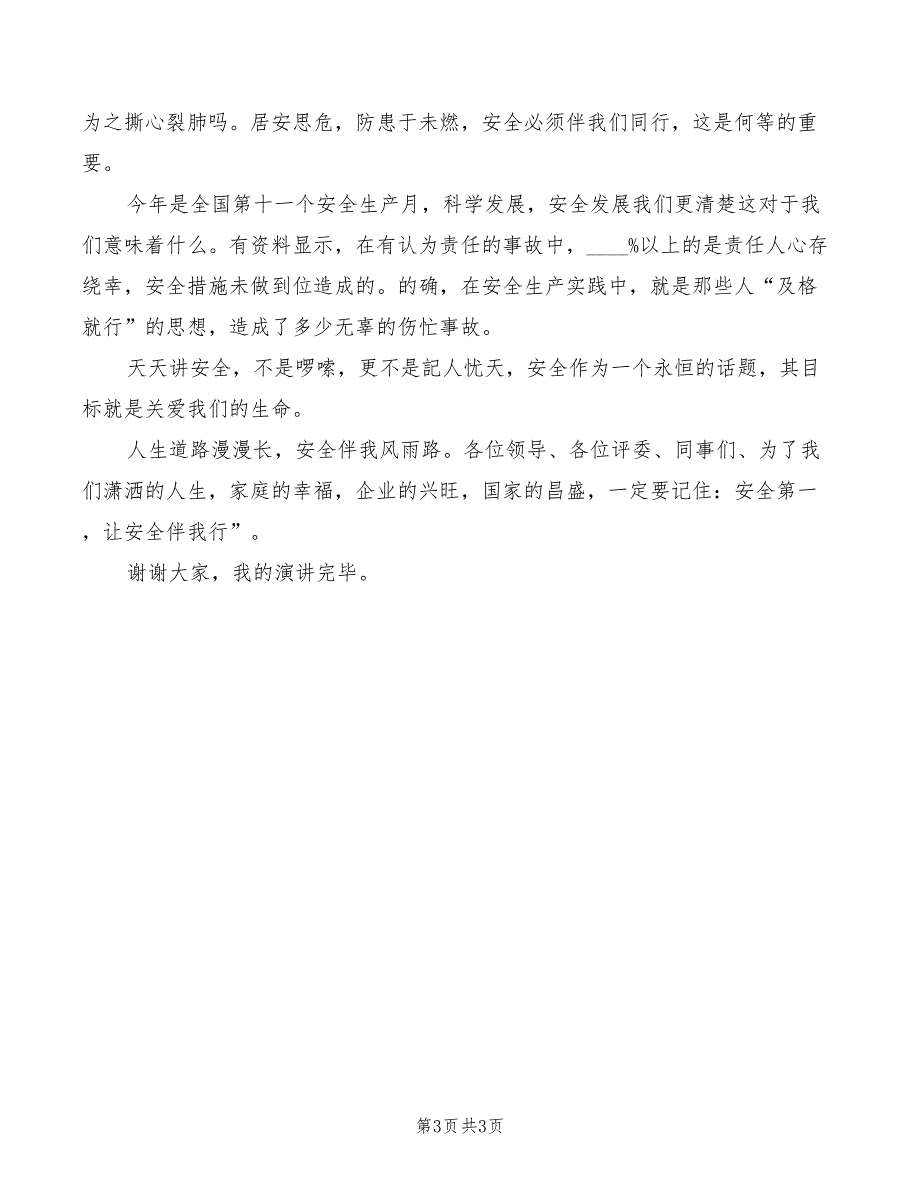 为之撕心裂肺吗。居安思危，防患于未燃，安全必须伴我们同行，这是何等的重要。

今年是全国第十一个安全生产月，科学发展，安全发展我们更清楚这对于我们意味着什么。有资料显示，在有认为责任的事故中，____%以上的是责任人心存绕幸，安全措施未做到位造成的。的确，在安全生产实践中，就是那些人“及格就行”的思想，造成了多少无辜的伤忙事故。

天天讲安全，不是啰嗦，更不是記人忧天，安全作为一个永恒的话题，其目标就是关爱我们的生命。

人生道路漫漫长，安全伴我风雨路。各位领导、各位评委、同事们、为了我们潇洒的人生，家庭的幸福，企业的兴旺，国家的昌盛，一定要记住：安全第一，让安全伴我行”。

谢谢大家，我的演讲完毕。

第3页 共3页